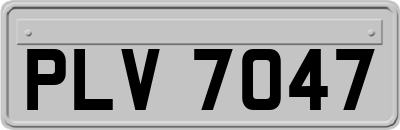 PLV 7047